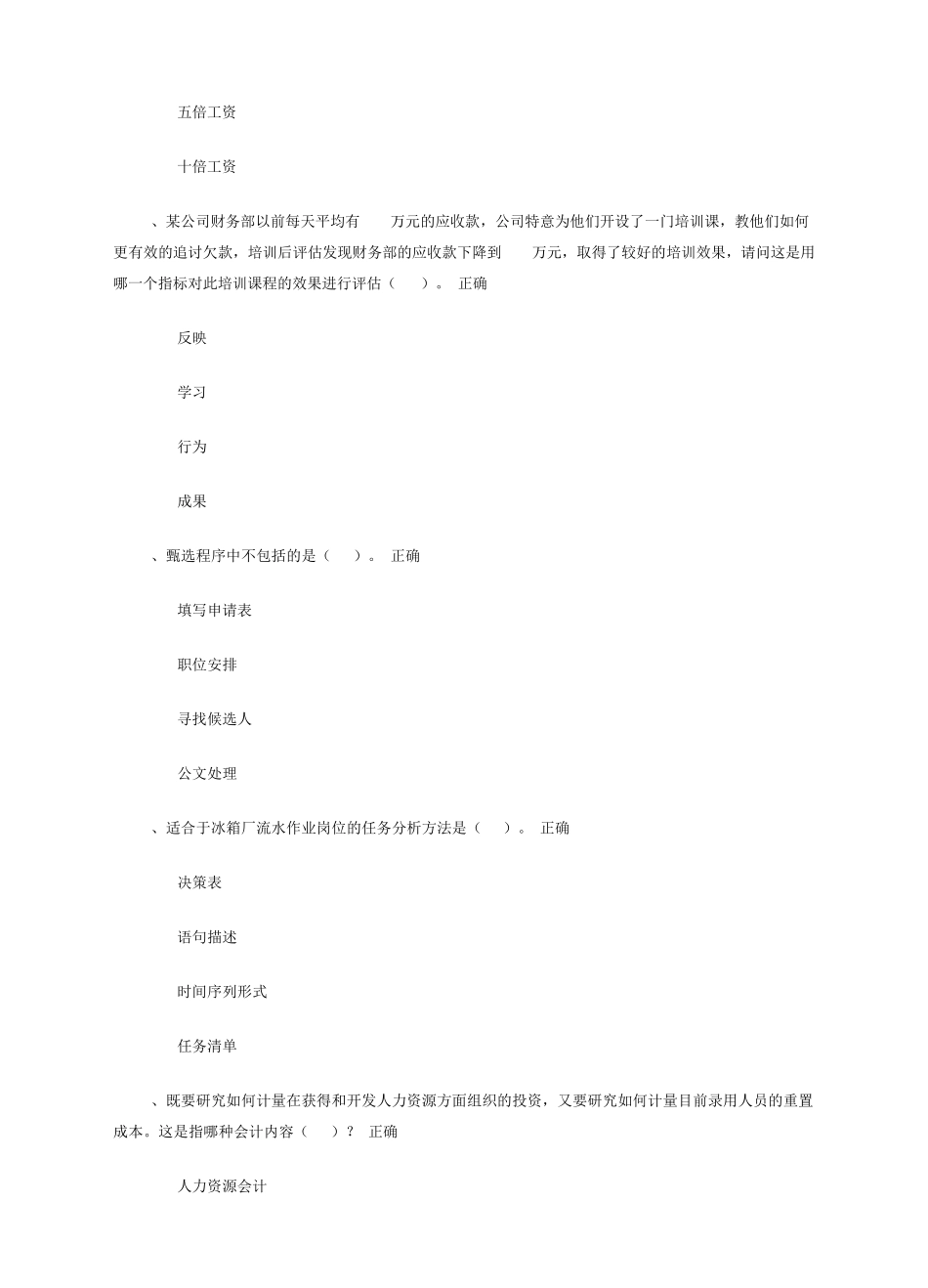 五倍工资

十倍工资

、某公司财务部以前每天平均有　　万元的应收款，公司特意为他们开设了一门培训课，教他们如何更有效的追讨欠款，培训后评估发现财务部的应收款下降到　　万元，取得了较好的培训效果，请问这是用哪一个指标对此培训课程的效果进行评估（　）。 正确

反映

学习

行为

成果

、甄选程序中不包括的是（　）。 正确

填写申请表

职位安排

寻找候选人

公文处理

、适合于冰箱厂流水作业岗位的任务分析方法是（　）。 正确

决策表

语句描述

时间序列形式

任务清单

、既要研究如何计量在获得和开发人力资源方面组织的投资，又要研究如何计量目前录用人员的重置成本。这是指哪种会计内容（　）？ 正确

人力资源会计